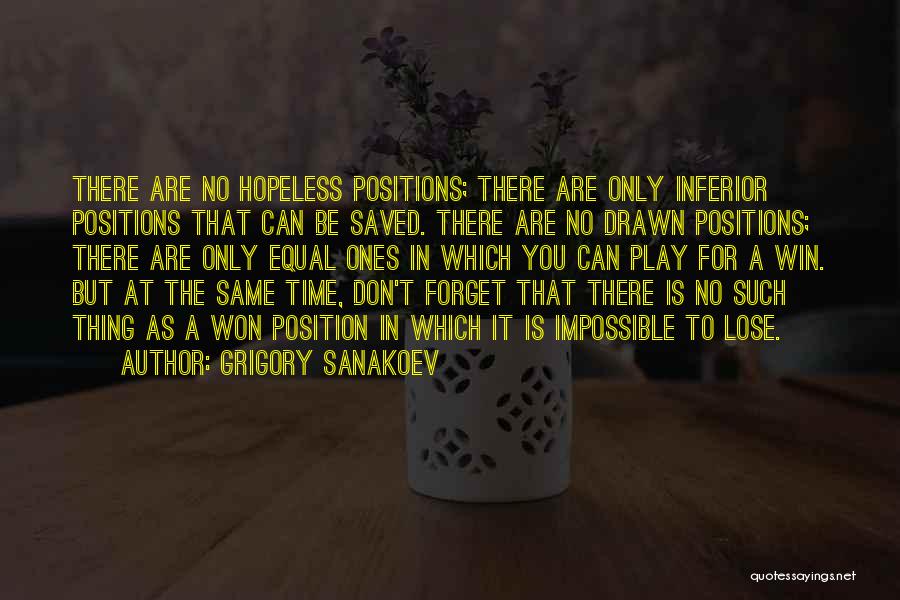 THERE ARE NO HOPELESS POSITIONS; THERE ARE ONLY INFERIOR POSITIONS THAT CAN BE SAVED. THERE ARE NO DRAWN POSITIONS; THERE ARE ONLY EQUAL ONES IN WHICH YOU CAN PLAY FOR A WIN. BUT AT THE SAME TIME, DON'T FORGET THAT THERE IS NO SUCH THING AS A WON POSITION IN WHICH IT IS IMPOSSIBLE TO LOSE.
AUTHOR: GRIGORY SANAKOEV

quotessayings.net